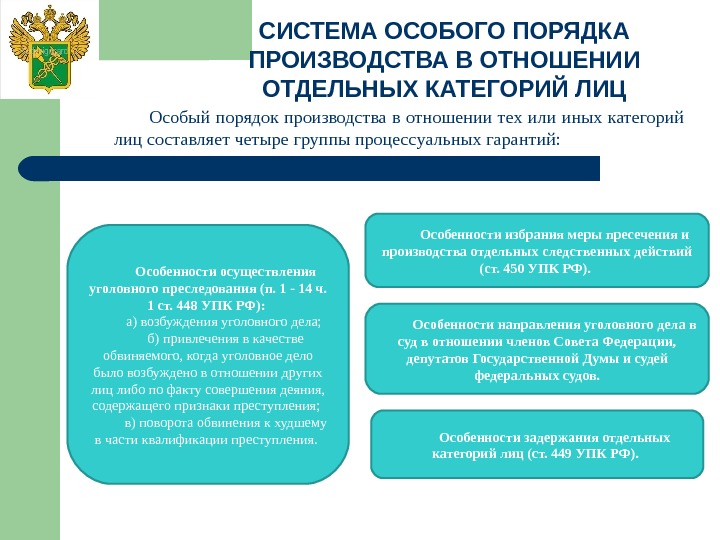 СИСТЕМА ОСОБОГО ПОРЯДКА ПРОИЗВОДСТВА В ОТНОШЕНИИ ОТДЕЛЬНЫХ КАТЕГОРИЙ ЛИЦ

Особый порядок производства в отношении тех или иных категорий лиц составляет четыре группы процессуальных гарантий:

Особенности осуществления уголовного преследования (п. 1 - 14 ч. 1 ст. 448 УПК РФ):
а) возбуждения уголовного дела;
б) привлечения в качестве обвиняемого, когда уголовное дело было возбуждено в отношении других лиц либо по факту совершения деяния, содержащего признаки преступления;
в) поворота обвинения к худшему в части квалификации преступления.

Особенности избрания меры пресечения и производства отдельных следственных действий (ст. 450 УПК РФ).

Особенности направления уголовного дела в суд в отношении членов Совета Федерации, депутатов Государственной Думы и судей федеральных судов.

Особенности задержания отдельных категорий лиц (ст. 449 УПК РФ).